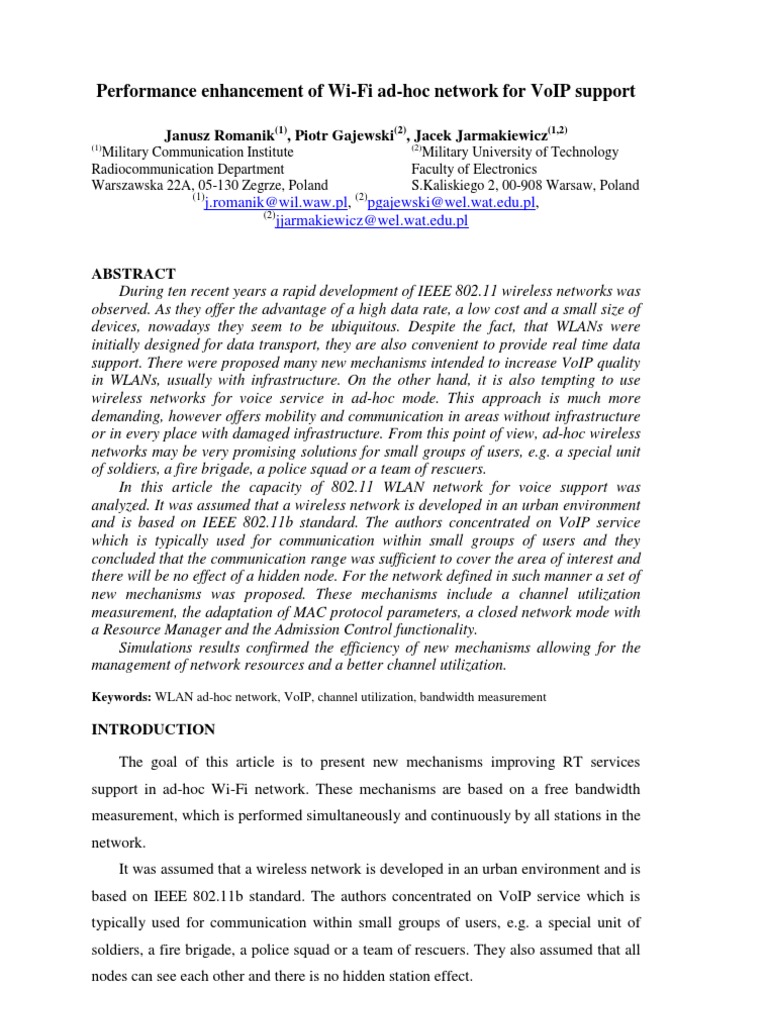 Performance enhancement of Wi-Fi ad-hoc network for VoIP support

Janusz Romanik$^{(1)}$, Piotr Gajewski$^{(2)}$, Jacek Jarmakiewicz$^{(1,2)}$

$^{(1)}$Military Communication Institute
Radiocommunication Department
Warszawska 22A, 05-130 Zegrze, Poland

$^{(2)}$Military University of Technology
Faculty of Electronics
S.Kaliskiego 2, 00-908 Warsaw, Poland

$^{(1)}$j.romanik@wil.waw.pl, $^{(2)}$pgajewski@wel.wat.edu.pl,
$^{(2)}$jjarmakiewicz@wel.wat.edu.pl

ABSTRACT

During ten recent years a rapid development of IEEE 802.11 wireless networks was observed. As they offer the advantage of a high data rate, a low cost and a small size of devices, nowadays they seem to be ubiquitous. Despite the fact, that WLANs were initially designed for data transport, they are also convenient to provide real time data support. There were proposed many new mechanisms intended to increase VoIP quality in WLANs, usually with infrastructure. On the other hand, it is also tempting to use wireless networks for voice service in ad-hoc mode. This approach is much more demanding, however offers mobility and communication in areas without infrastructure or in every place with damaged infrastructure. From this point of view, ad-hoc wireless networks may be very promising solutions for small groups of users, e.g. a special unit of soldiers, a fire brigade, a police squad or a team of rescuers.

In this article the capacity of 802.11 WLAN network for voice support was analyzed. It was assumed that a wireless network is developed in an urban environment and is based on IEEE 802.11b standard. The authors concentrated on VoIP service which is typically used for communication within small groups of users and they concluded that the communication range was sufficient to cover the area of interest and there will be no effect of a hidden node. For the network defined in such manner a set of new mechanisms was proposed. These mechanisms include a channel utilization measurement, the adaptation of MAC protocol parameters, a closed network mode with a Resource Manager and the Admission Control functionality.

Simulations results confirmed the efficiency of new mechanisms allowing for the management of network resources and a better channel utilization.

Keywords: WLAN ad-hoc network, VoIP, channel utilization, bandwidth measurement

INTRODUCTION

The goal of this article is to present new mechanisms improving RT services support in ad-hoc Wi-Fi network. These mechanisms are based on a free bandwidth measurement, which is performed simultaneously and continuously by all stations in the network.

It was assumed that a wireless network is developed in an urban environment and is based on IEEE 802.11b standard. The authors concentrated on VoIP service which is typically used for communication within small groups of users, e.g. a special unit of soldiers, a fire brigade, a police squad or a team of rescuers. They also assumed that all nodes can see each other and there is no hidden station effect.